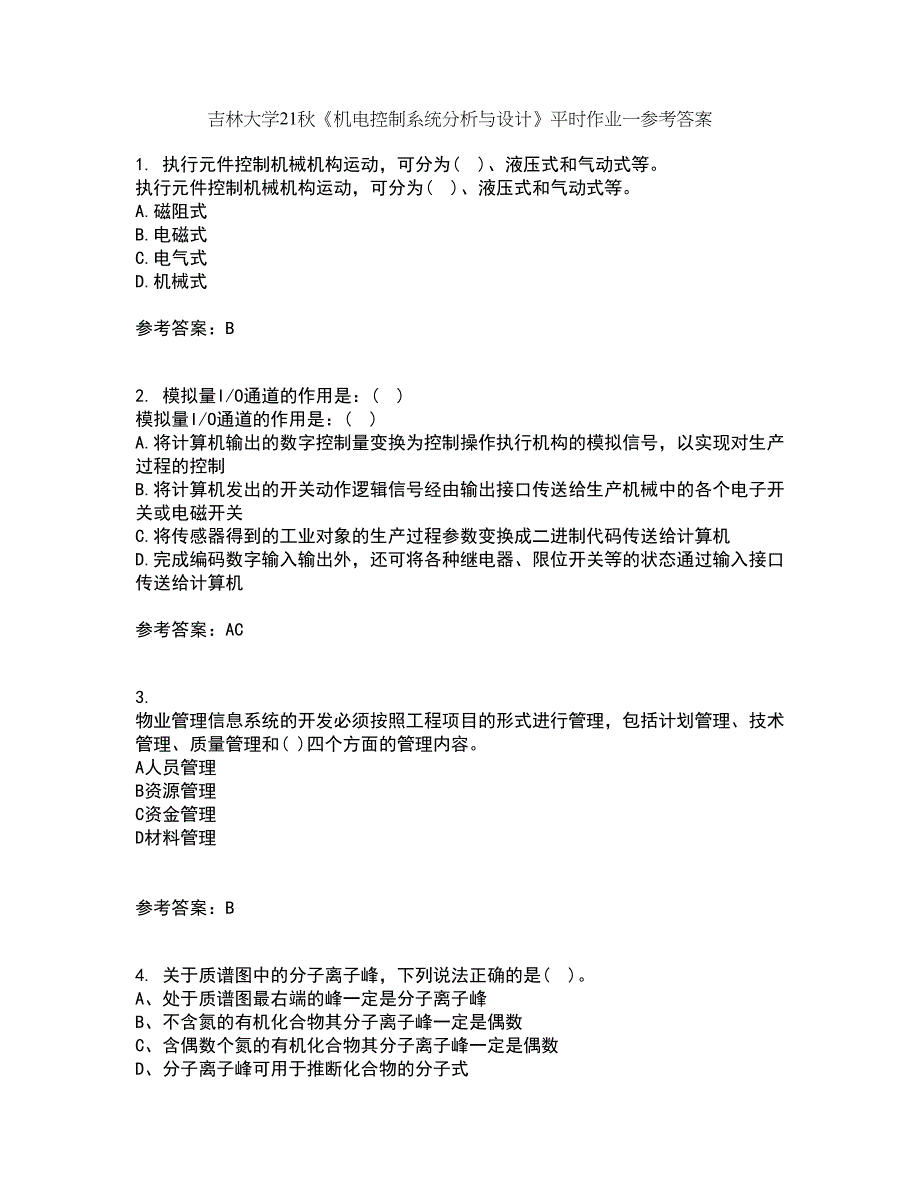 吉林大学21秋《机电控制系统分析与设计》平时作业一参考答案

1. 执行元件控制机械机构运动，可分为（ ）、液压式和气动式等。
执行元件控制机械机构运动，可分为（ ）、液压式和气动式等。
A.磁阻式
B.电磁式
C.电气式
D.机械式

参考答案：B

2. 模拟量I/O通道的作用是：（ ）
模拟量I/O通道的作用是：（ ）
A.将计算机输出的数字控制量变换为控制操作执行机构的模拟信号，以实现对生产过程的控制
B.将计算机发出的开关动作逻辑信号经由输出接口传送给生产机械中的各个电子开关或电磁开关
C.将传感器得到的工业对象的生产过程参数变换成二进制代码传送给计算机
D.完成编码数字输入输出外，还可将各种继电器、限位开关等的状态通过输入接口传送给计算机

参考答案：AC

3.
物业管理信息系统的开发必须按照工程项目的形式进行管理，包括计划管理、技术管理、质量管理和( )四个方面的管理内容。
A人员管理
B资源管理
C资金管理
D材料管理

参考答案：B

4. 关于质谱图中的分子离子峰，下列说法正确的是（ ）。
A、处于质谱图最右端的峰一定是分子离子峰
B、不含氮的有机化合物其分子离子峰一定是偶数
C、含偶数个氮的有机化合物其分子离子峰一定是偶数
D、分子离子峰可用于推断化合物的分子式